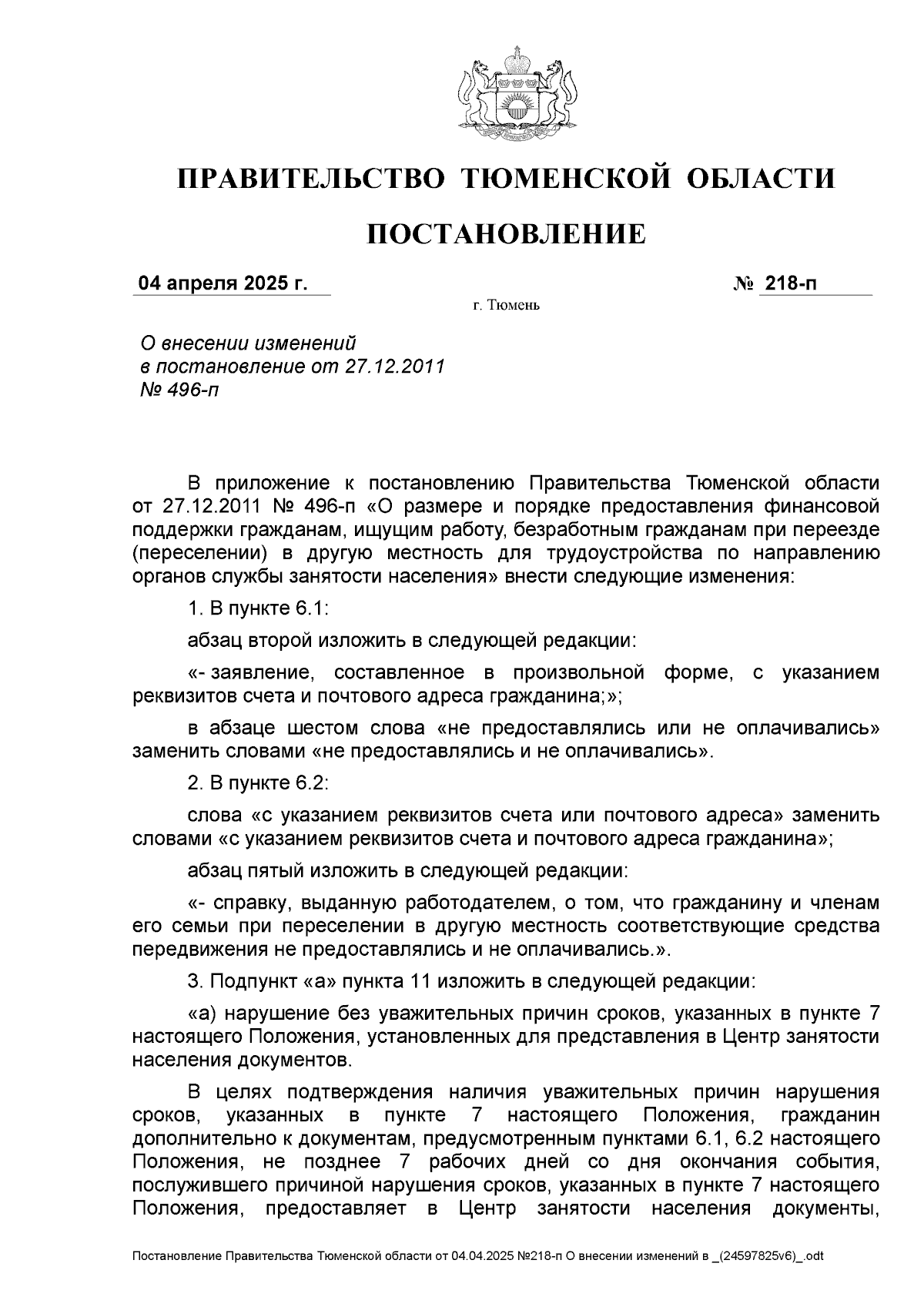 ПРАВИТЕЛЬСТВО ТЮМЕНСКОЙ ОБЛАСТИ

ПОСТАНОВЛЕНИЕ

04 апреля 2025 г. № 218-п

г. Тюмень

О внесении изменений в постановление от 27.12.2011 № 496-п

В приложение к постановлению Правительства Тюменской области от 27.12.2011 № 496-п «О размере и порядке предоставления финансовой поддержки гражданам, ищущим работу, безработным гражданам при переезде (переселении) в другую местность для трудоустройства по направлению органов службы занятости населения» внести следующие изменения:

1. В пункте 6.1:

абзац второй изложить в следующей редакции:

«- заявление, составленное в произвольной форме, с указанием реквизитов счета и почтового адреса гражданина;»;

в абзаце шестом слова «не предоставлялись или не оплачивались» заменить словами «не предоставлялись и не оплачивались».

2. В пункте 6.2:

слова «с указанием реквизитов счета или почтового адреса» заменить словами «с указанием реквизитов счета и почтового адреса гражданина»;

абзац пятый изложить в следующей редакции:

«- справку, выданную работодателем, о том, что гражданину и членам его семьи при переселении в другую местность соответствующие средства передвижения не предоставлялись и не оплачивались.».

3. Подпункт «а» пункта 11 изложить в следующей редакции:

«а) нарушение без уважительных причин сроков, указанных в пункте 7 настоящего Положения, установленных для представления в Центр занятости населения документов.

В целях подтверждения наличия уважительных причин нарушения сроков, указанных в пункте 7 настоящего Положения, гражданин дополнительно к документам, предусмотренным пунктами 6.1, 6.2 настоящего Положения, не позднее 7 рабочих дней со дня окончания события, послужившего причиной нарушения сроков, указанных в пункте 7 настоящего Положения, предоставляет в Центр занятости населения документы,

Постановление Правительства Тюменской области от 04.04.2025 №218-п О внесении изменений в _(24597825v6)_.odt